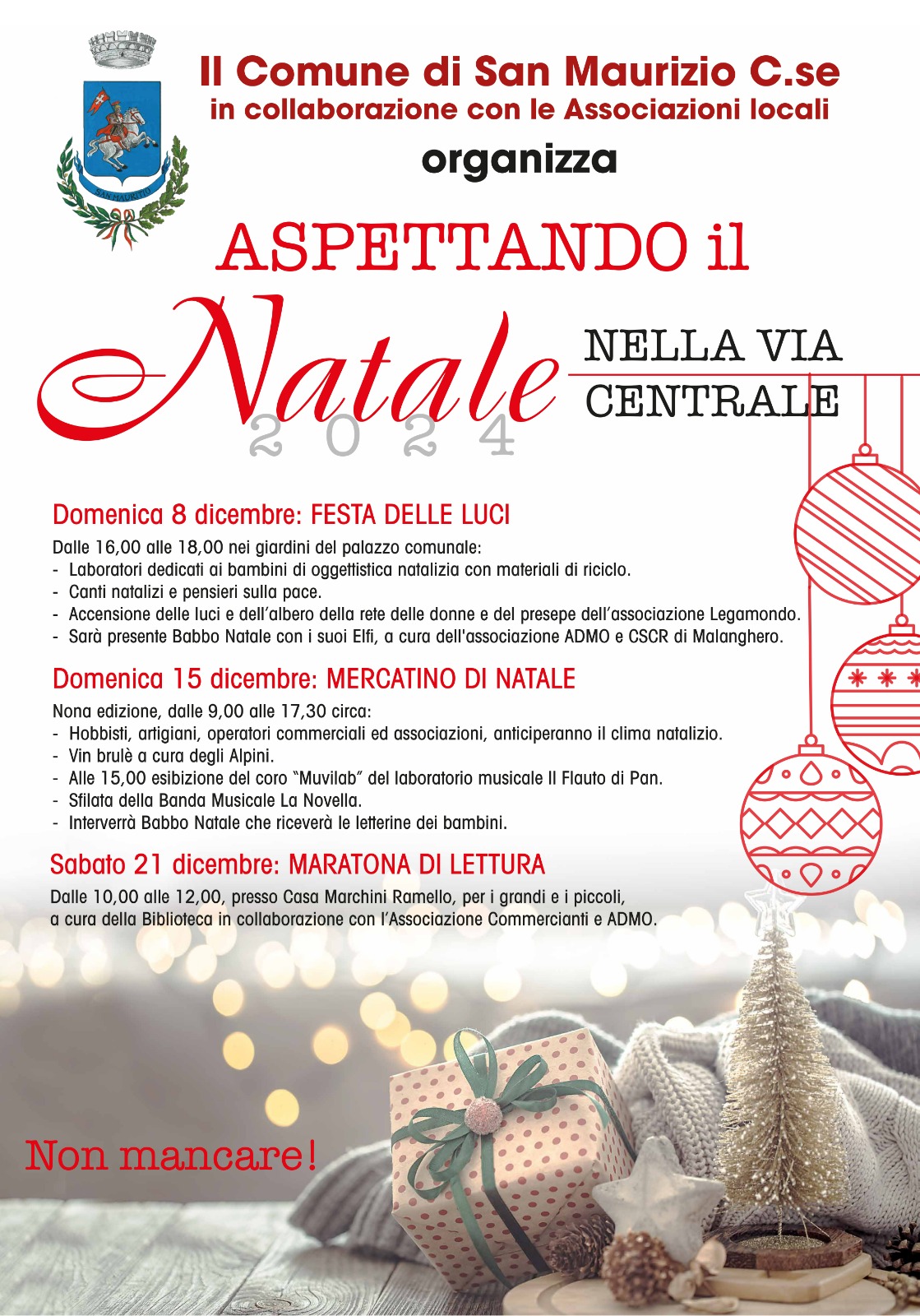 SAN MAURIZIO

Il Comune di San Maurizio C.se
in collaborazione con le Associazioni locali
organizza

ASPETTANDO il
Natale
2024
NELLA VIA CENTRALE

Domenica 8 dicembre: FESTA DELLE LUCI
Dalle 16,00 alle 18,00 nei giardini del palazzo comunale:
- Laboratori dedicati ai bambini di oggettistica natalizia con materiali di riciclo.
- Canti natalizi e pensieri sulla pace.
- Accensione delle luci e dell'albero della rete delle donne e del presepe dell'associazione Legamondo.
- Sarà presente Babbo Natale con i suoi Elfi, a cura dell'associazione ADMO e CSCR di Malanghero.

Domenica 15 dicembre: MERCATINO DI NATALE
Nona edizione, dalle 9,00 alle 17,30 circa:
- Hobbisti, artigiani, operatori commerciali ed associazioni, anticiperanno il clima natalizio.
- Vin brulè a cura degli Alpini.
- Alle 15,00 esibizione del coro "Muvilab" del laboratorio musicale Il Flauto di Pan.
- Sfilata della Banda Musicale La Novella.
- Interverrà Babbo Natale che riceverà le letterine dei bambini.

Sabato 21 dicembre: MARATONA DI LETTURA
Dalle 10,00 alle 12,00, presso Casa Marchini Ramello, per i grandi e i piccoli, a cura della Biblioteca in collaborazione con l'Associazione Commercianti e ADMO.

Non mancare!